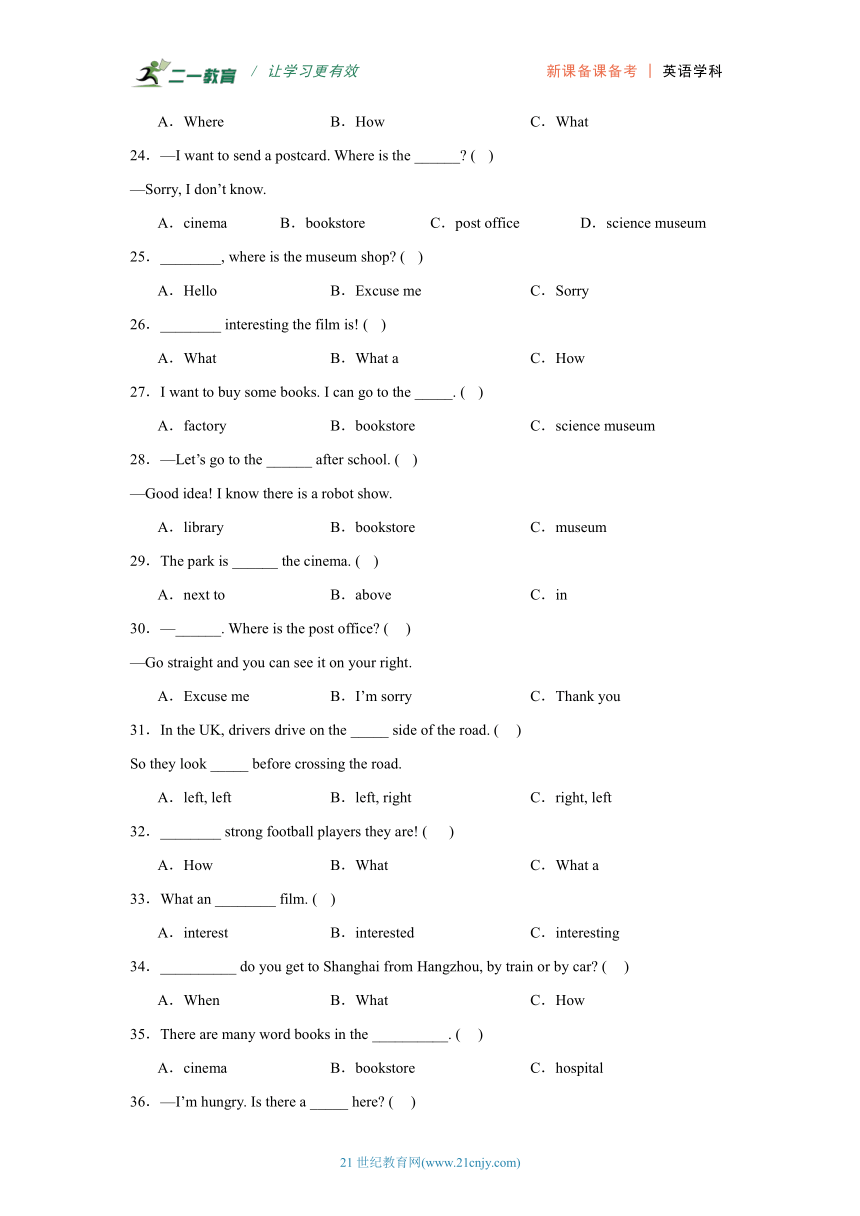 二一教育 / 让学习更有效　　新课备课备考 | 英语学科

A．Where　　B．How　　C．What

24．—I want to send a postcard. Where is the ______? (　)

—Sorry, I don't know.

A．cinema　　B．bookstore　　C．post office　　D．science museum

25．________, where is the museum shop? (　)

A．Hello　　B．Excuse me　　C．Sorry

26．________ interesting the film is! (　)

A．What　　B．What a　　C．How

27．I want to buy some books. I can go to the _____. (　)

A．factory　　B．bookstore　　C．science museum

28．—Let's go to the ______ after school. (　)

—Good idea! I know there is a robot show.

A．library　　B．bookstore　　C．museum

29．The park is ______ the cinema. (　)

A．next to　　B．above　　C．in

30．—______. Where is the post office? (　)

—Go straight and you can see it on your right.

A．Excuse me　　B．I'm sorry　　C．Thank you

31．In the UK, drivers drive on the _____ side of the road. (　)

So they look _____ before crossing the road.

A．left, left　　B．left, right　　C．right, left

32．________ strong football players they are! (　)

A．How　　B．What　　C．What a

33．What an ________ film. (　)

A．interest　　B．interested　　C．interesting

34．__________ do you get to Shanghai from Hangzhou, by train or by car? (　)

A．When　　B．What　　C．How

35．There are many word books in the __________. (　)

A．cinema　　B．bookstore　　C．hospital

36．—I'm hungry. Is there a _____ here? (　)

21 世纪教育网(www.21cnjy.com)